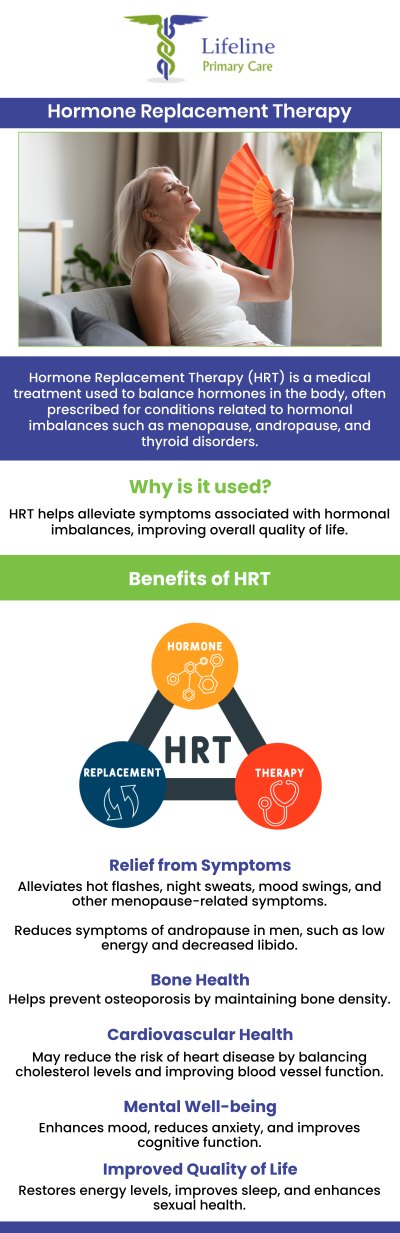 Lifeline
Primary Care

Hormone Replacement Therapy

Hormone Replacement Therapy (HRT) is a medical treatment used to balance hormones in the body, often prescribed for conditions related to hormonal imbalances such as menopause, andropause, and thyroid disorders.

Why is it used?

HRT helps alleviate symptoms associated with hormonal imbalances, improving overall quality of life.

Benefits of HRT

HORMONE

HRT

REPLACEMENT

THERAPY

Relief from Symptoms

Alleviates hot flashes, night sweats, mood swings, and other menopause-related symptoms.

Reduces symptoms of andropause in men, such as low energy and decreased libido.

Bone Health

Helps prevent osteoporosis by maintaining bone density.

Cardiovascular Health

May reduce the risk of heart disease by balancing cholesterol levels and improving blood vessel function.

Mental Well-being

Enhances mood, reduces anxiety, and improves cognitive function.

Improved Quality of Life

Restores energy levels, improves sleep, and enhances sexual health.